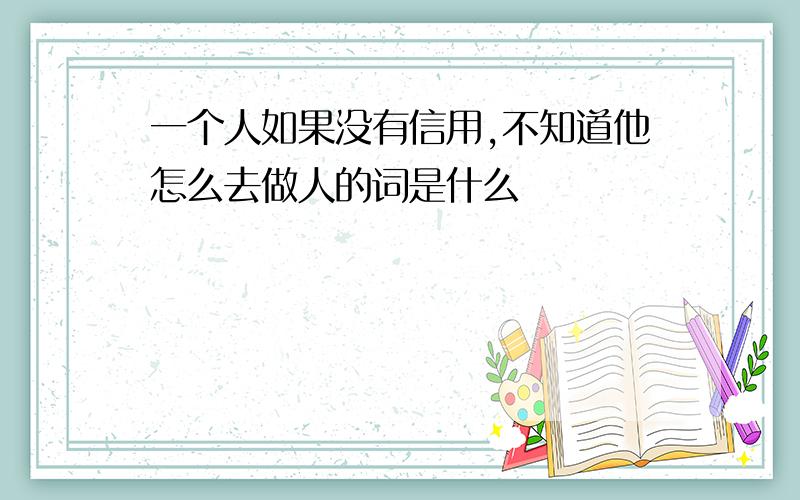 一个人如果没有信用,不知道他怎么去做人的词是什么